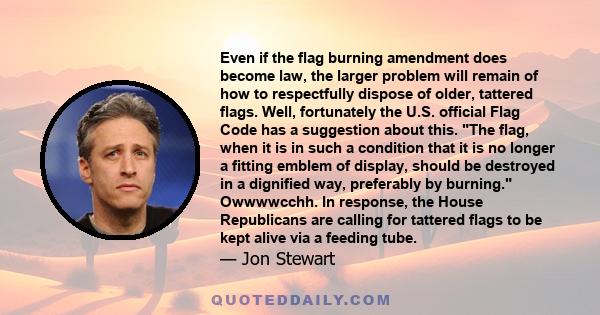 Even if the flag burning amendment does become law, the larger problem will remain of how to respectfully dispose of older, tattered flags. Well, fortunately the U.S. official Flag Code has a suggestion about this. "The flag, when it is in such a condition that it is no longer a fitting emblem of display, should be destroyed in a dignified way, preferably by burning." Owwwwcchh. In response, the House Republicans are calling for tattered flags to be kept alive via a feeding tube.
— Jon Stewart

QUOTEDDAILY.COM